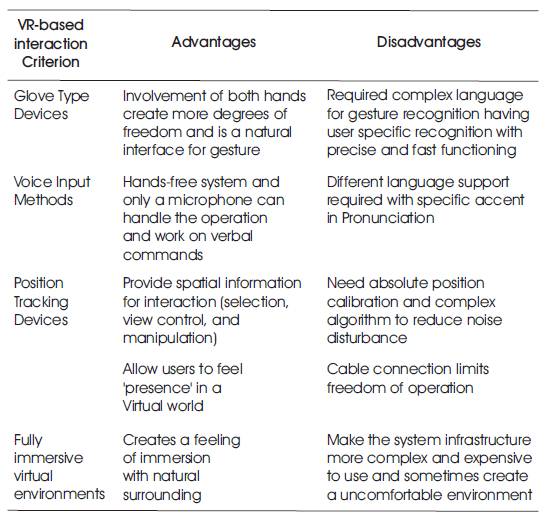 | VR-based interaction Criterion | Advantages | Disadvantages |
|---|---|---|
| Glove Type Devices | Involvement of both hands create more degrees of freedom and is a natural interface for gesture | Required complex language for gesture recognition having user specific recognition with precise and fast functioning |
| Voice Input Methods | Hands-free system and only a microphone can handle the operation and work on verbal commands | Different language support required with specific accent in Pronunciation |
| Position Tracking Devices | Provide spatial information for interaction (selection, view control, and manipulation) | Need absolute position calibration and complex algorithm to reduce noise disturbance |
| | Allow users to feel 'presence' in a Virtual world | Cable connection limits freedom of operation |
| Fully immersive virtual environments | Creates a feeling of immersion with natural surrounding | Make the system infrastructure more complex and expensive to use and sometimes create a uncomfortable environment |